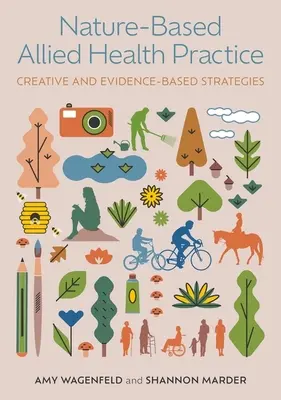 Nature-Based Allied Health Practice

CREATIVE AND EVIDENCE-BASED STRATEGIES

AMY WAGENFELD and SHANNON MARDER